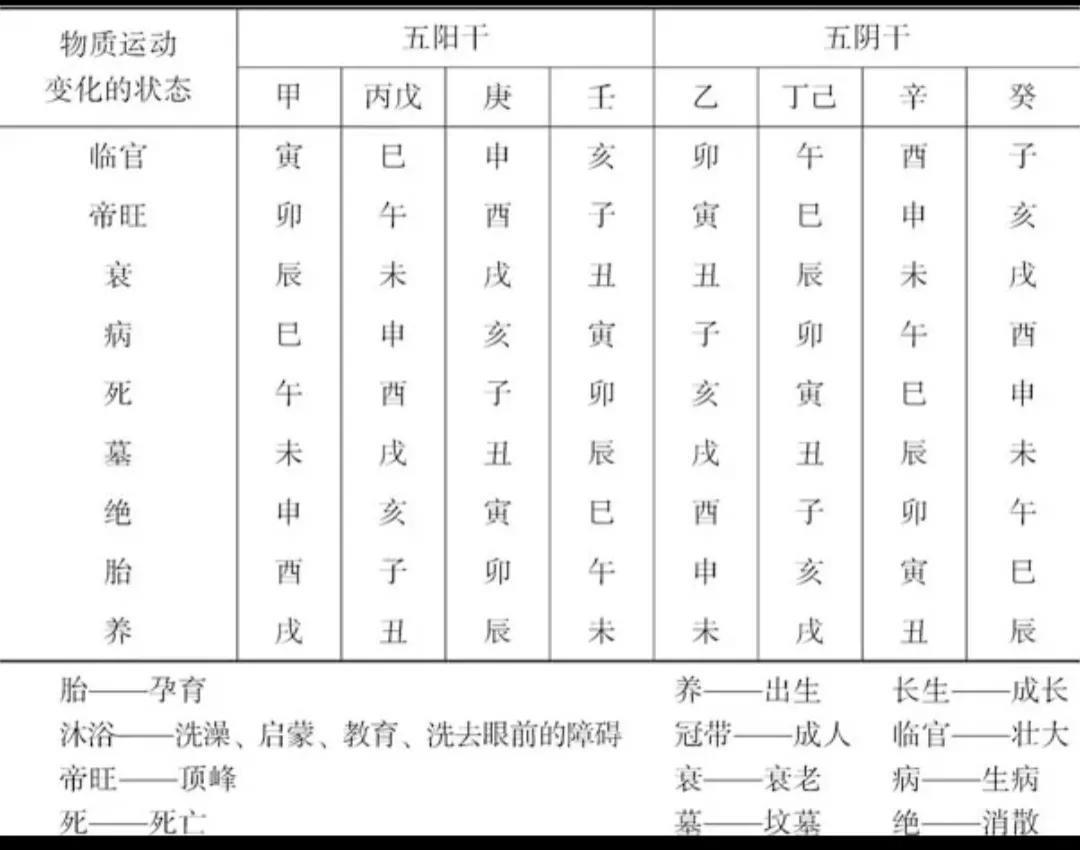 | 物质运动变化的状态 | 五阳干 | | | | 五阴干 | | | |
|---|---|---|---|---|---|---|---|---|
| | 甲 | 丙戊 | 庚 | 壬 | 乙 | 丁己 | 辛 | 癸 |
| 临官 | 寅 | 巳 | 申 | 亥 | 卯 | 午 | 酉 | 子 |
| 帝旺 | 卯 | 午 | 酉 | 子 | 寅 | 巳 | 申 | 亥 |
| 衰 | 辰 | 未 | 戌 | 丑 | 丑 | 辰 | 未 | 戌 |
| 病 | 巳 | 申 | 亥 | 寅 | 子 | 卯 | 午 | 酉 |
| 死 | 午 | 酉 | 子 | 卯 | 亥 | 寅 | 巳 | 申 |
| 墓 | 未 | 戌 | 丑 | 辰 | 戌 | 丑 | 辰 | 未 |
| 绝 | 申 | 亥 | 寅 | 巳 | 酉 | 子 | 卯 | 午 |
| 胎 | 酉 | 子 | 卯 | 午 | 申 | 亥 | 寅 | 巳 |
| 养 | 戌 | 丑 | 辰 | 未 | 未 | 戌 | 丑 | 辰 |

胎——孕育
沐浴——洗澡、启蒙、教育、洗去眼前的障碍
帝旺——顶峰
死——死亡

养——出生
冠带——成人
衰——衰老
墓——坟墓

长生——成长
临官——壮大
病——生病
绝——消散